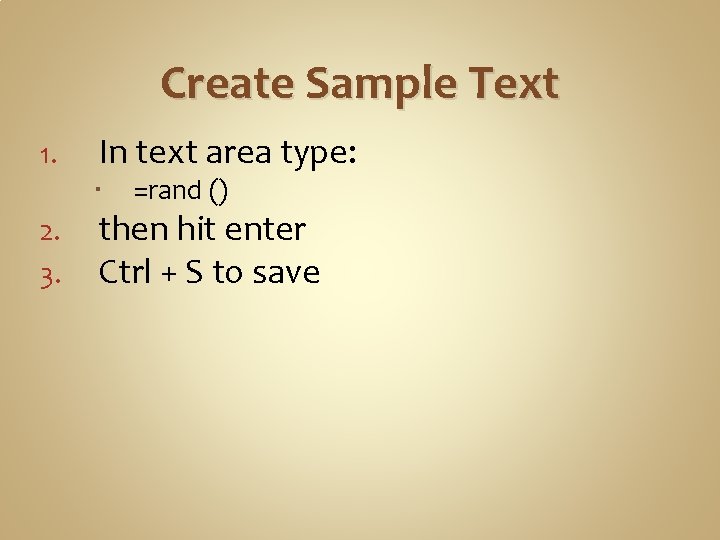 Create Sample Text

1. In text area type:
   ▪ =rand ()
2. then hit enter
3. Ctrl + S to save